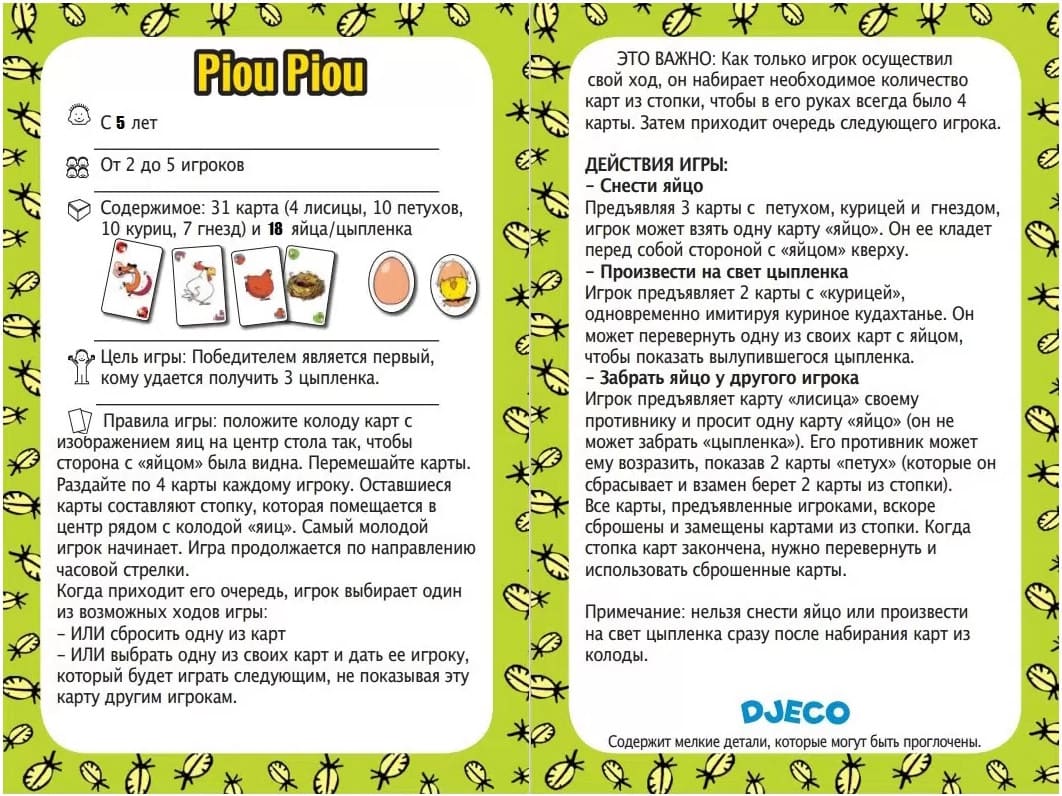 Piou Piou

С 5 лет

От 2 до 5 игроков

Содержимое: 31 карта (4 лисицы, 10 петухов, 10 куриц, 7 гнезд) и 18 яйца/цыпленка

Цель игры: Победителем является первый, кому удается получить 3 цыпленка.

Правила игры: положите колоду карт с изображением яиц на центр стола так, чтобы сторона с «яйцом» была видна. Перемешайте карты. Раздайте по 4 карты каждому игроку. Оставшиеся карты составляют стопку, которая помещается в центр рядом с колодой «яиц». Самый молодой игрок начинает. Игра продолжается по направлению часовой стрелки.
Когда приходит его очередь, игрок выбирает один из возможных ходов игры:
– ИЛИ сбросить одну из карт
– ИЛИ выбрать одну из своих карт и дать ее игроку, который будет играть следующим, не показывая эту карту другим игрокам.

ЭТО ВАЖНО: Как только игрок осуществил свой ход, он набирает необходимое количество карт из стопки, чтобы в его руках всегда было 4 карты. Затем приходит очередь следующего игрока.

ДЕЙСТВИЯ ИГРЫ:
– Снести яйцо
Предъявляя 3 карты с петухом, курицей и гнездом, игрок может взять одну карту «яйцо». Он ее кладет перед собой стороной с «яйцом» кверху.
– Произвести на свет цыпленка
Игрок предъявляет 2 карты с «курицей», одновременно имитируя куриное кудахтанье. Он может перевернуть одну из своих карт с яйцом, чтобы показать вылупившегося цыпленка.
– Забрать яйцо у другого игрока
Игрок предъявляет карту «лисица» своему противнику и просит одну карту «яйцо» (он не может забрать «цыпленка»). Его противник может ему возразить, показав 2 карты «петух» (которые он сбрасывает и взамен берет 2 карты из стопки).
Все карты, предъявленные игроками, вскоре сброшены и замещены картами из стопки. Когда стопка карт закончена, нужно перевернуть и использовать сброшенные карты.

Примечание: нельзя снести яйцо или произвести на свет цыпленка сразу после набирания карт из колоды.

DJECO

Содержит мелкие детали, которые могут быть проглочены.